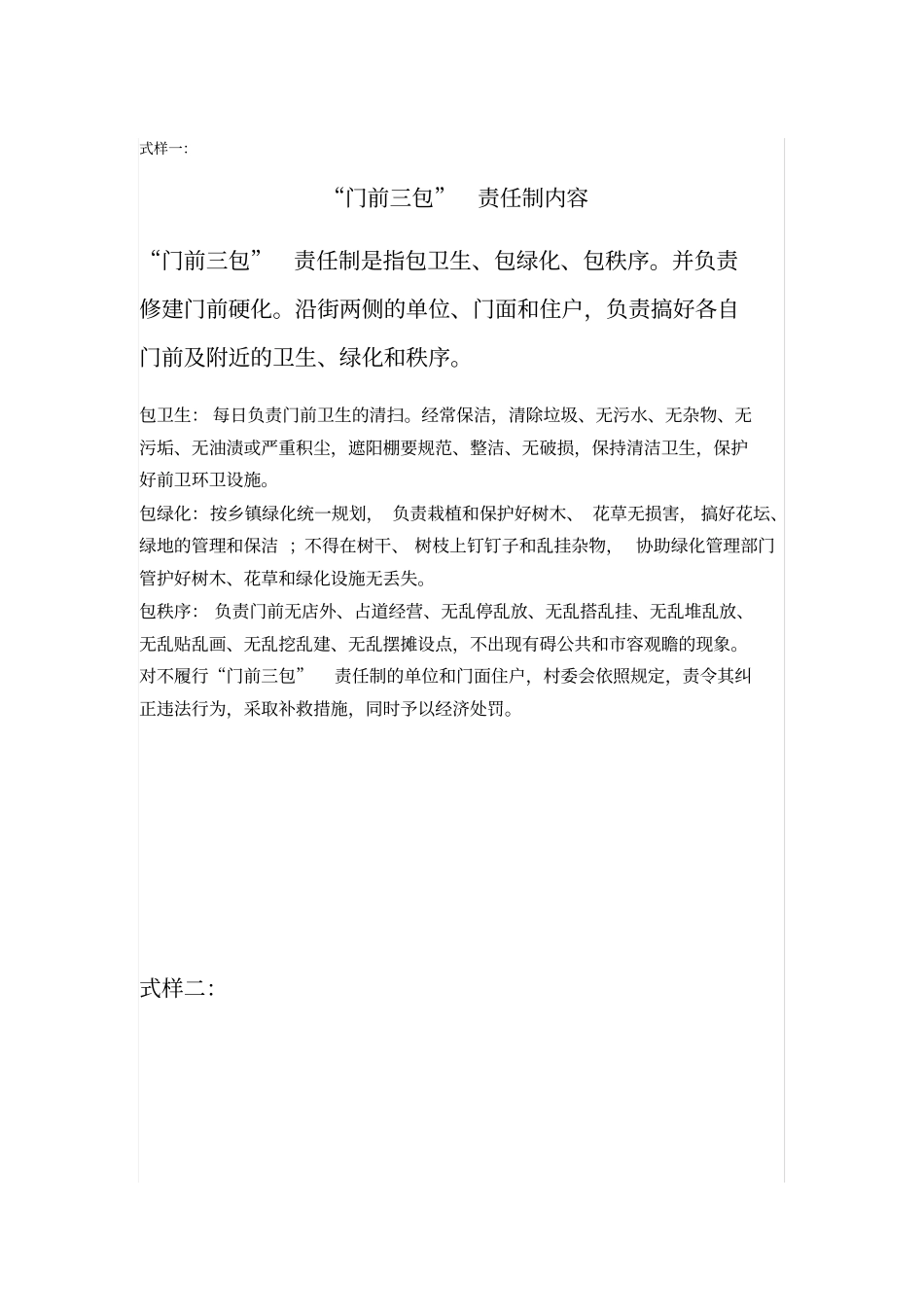 式样一:

“门前三包” 责任制内容

“门前三包” 责任制是指包卫生、包绿化、包秩序。并负责修建门前硬化。沿街两侧的单位、门面和住户，负责搞好各自门前及附近的卫生、绿化和秩序。

包卫生：每日负责门前卫生的清扫。经常保洁，清除垃圾、无污水、无杂物、无污垢、无油渍或严重积尘，遮阳棚要规范、整洁、无破损，保持清洁卫生，保护好前卫环卫设施。

包绿化：按乡镇绿化统一规划，负责栽植和保护好树木、花草无损害，搞好花坛、绿地的管理和保洁；不得在树干、树枝上钉钉子和乱挂杂物，协助绿化管理部门管护好树木、花草和绿化设施无丢失。

包秩序：负责门前无店外、占道经营、无乱停乱放、无乱搭乱挂、无乱堆乱放、无乱贴乱画、无乱挖乱建、无乱摆摊设点，不出现有碍公共和市容观瞻的现象。

对不履行“门前三包” 责任制的单位和门面住户，村委会依照规定，责令其纠正违法行为，采取补救措施，同时予以经济处罚。

式样二: